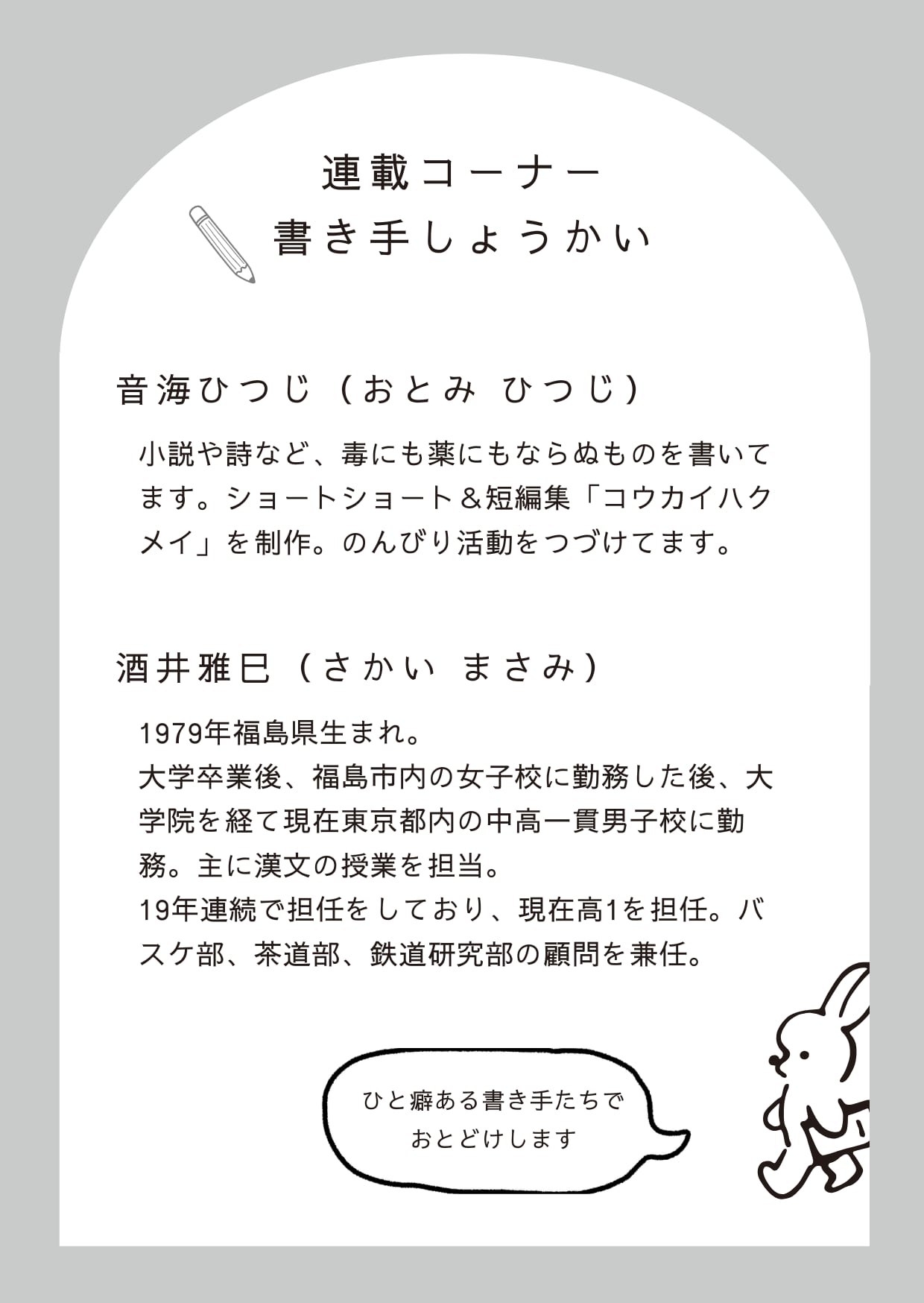 連載コーナー
書き手しょうかい

音海ひつじ（おとみ ひつじ）

小説や詩など、毒にも薬にもならぬものを書いてます。ショートショート＆短編集「コウカイハクメイ」を制作。のんびり活動をつづけてます。

酒井雅巳（さかい まさみ）

1979年福島県生まれ。
大学卒業後、福島市内の女子校に勤務した後、大学院を経て現在東京都内の中高一貫男子校に勤務。主に漢文の授業を担当。
19年連続で担任をしており、現在高1を担任。バスケ部、茶道部、鉄道研究部の顧問を兼任。

ひと癖ある書き手たちで
おとどけします